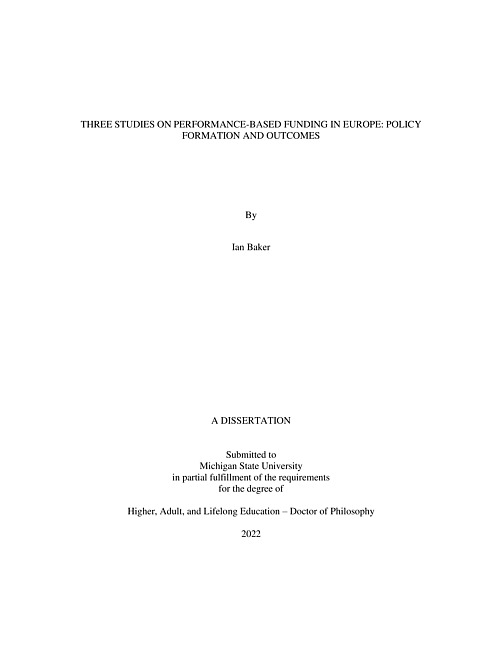 THREE STUDIES ON PERFORMANCE-BASED FUNDING IN EUROPE: POLICY FORMATION AND OUTCOMES

By

Ian Baker

A DISSERTATION

Submitted to
Michigan State University
in partial fulfillment of the requirements
for the degree of

Higher, Adult, and Lifelong Education – Doctor of Philosophy

2022